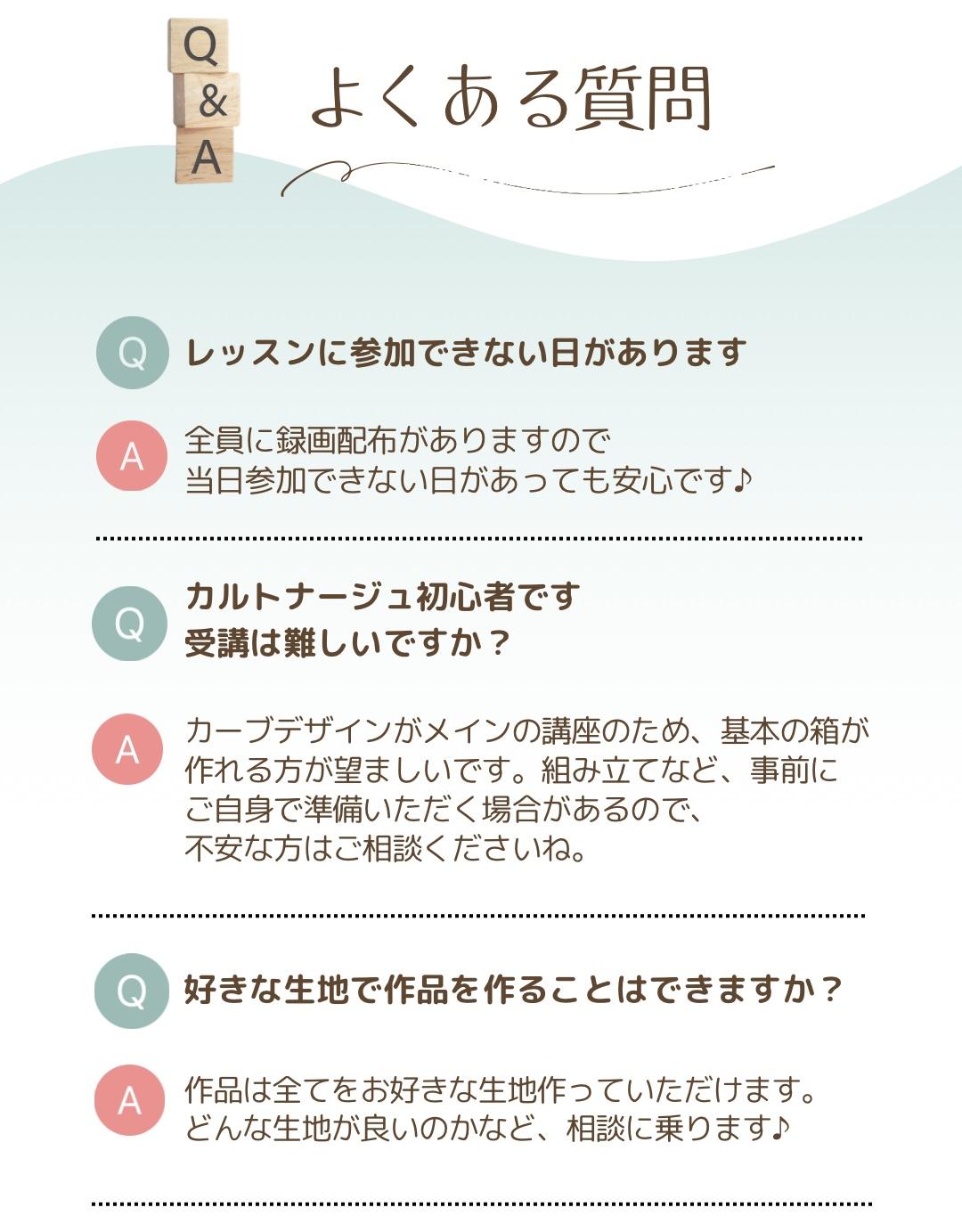 Q
&
A

よくある質問

Q
レッスンに参加できない日があります

A
全員に録画配布がありますので
当日参加できない日があっても安心です♪

Q
カルトナージュ初心者です
受講は難しいですか？

A
カーブデザインがメインの講座のため、基本の箱が作れる方が望ましいです。組み立てなど、事前にご自身で準備いただく場合があるので、不安な方はご相談くださいね。

Q
好きな生地で作品を作ることはできますか？

A
作品は全てをお好きな生地作っていただけます。
どんな生地が良いのかなど、相談に乗ります♪